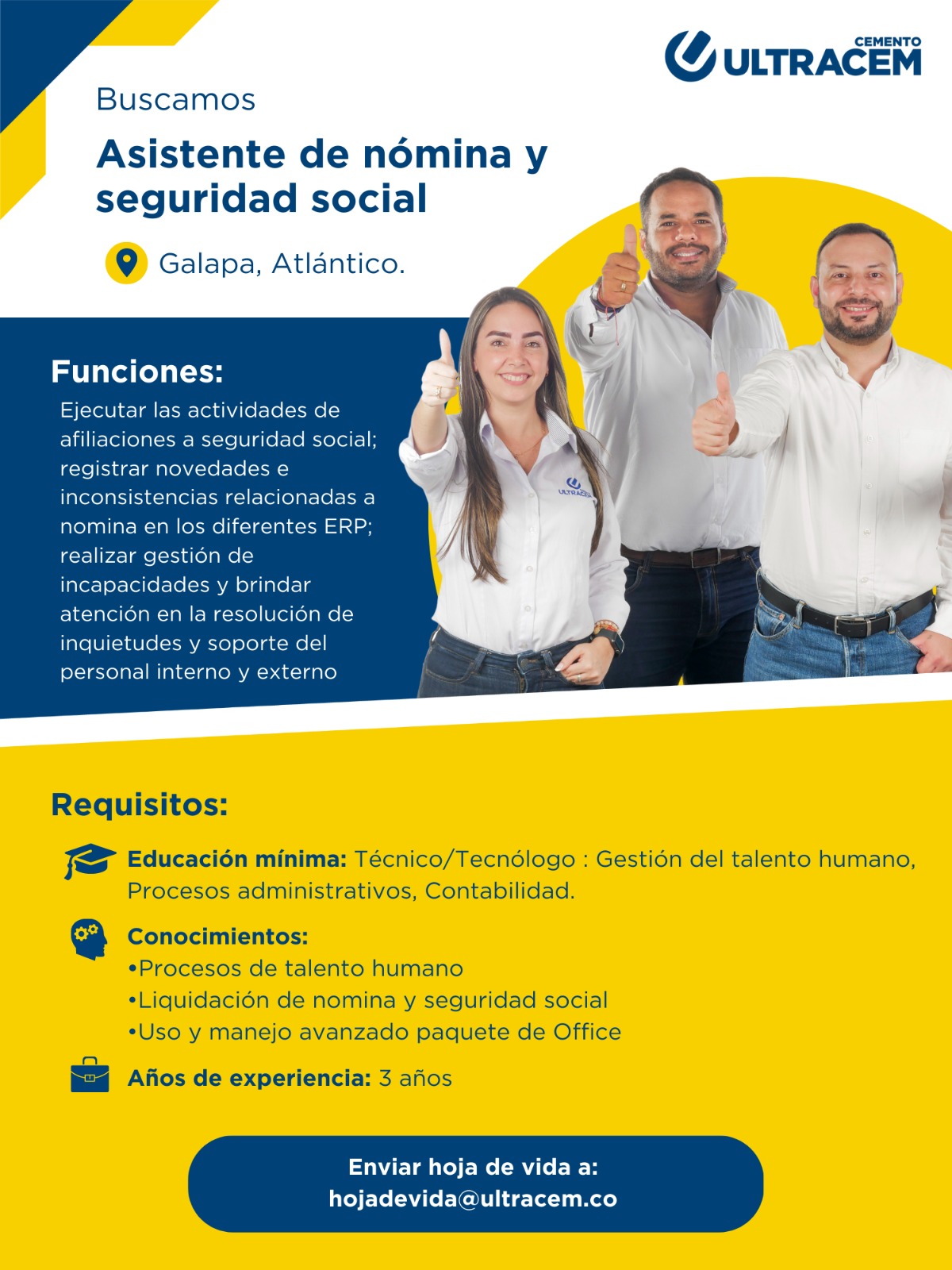 CEMENTO
ULTRACEM

Buscamos

Asistente de nómina y seguridad social

Galapa, Atlántico.

Funciones:
Ejecutar las actividades de afiliaciones a seguridad social; registrar novedades e inconsistencias relacionadas a nomina en los diferentes ERP; realizar gestión de incapacidades y brindar atención en la resolución de inquietudes y soporte del personal interno y externo

ULTRACEM

Requisitos:

Educación mínima: Técnico/Tecnólogo : Gestión del talento humano, Procesos administrativos, Contabilidad.

Conocimientos:
•Procesos de talento humano
•Liquidación de nomina y seguridad social
•Uso y manejo avanzado paquete de Office

Años de experiencia: 3 años

Enviar hoja de vida a:
hojadevida@ultracem.co